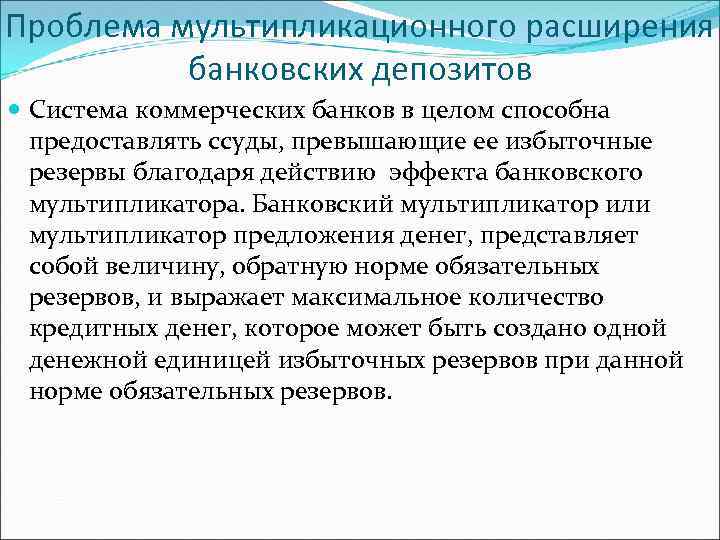 Проблема мультипликационного расширения банковских депозитов

Система коммерческих банков в целом способна предоставлять ссуды, превышающие ее избыточные резервы благодаря действию эффекта банковского мультипликатора. Банковский мультипликатор или мультипликатор предложения денег, представляет собой величину, обратную норме обязательных резервов, и выражает максимальное количество кредитных денег, которое может быть создано одной денежной единицей избыточных резервов при данной норме обязательных резервов.